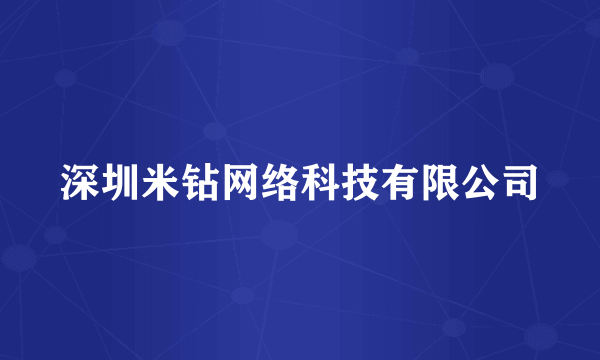 深圳米钻网络科技有限公司